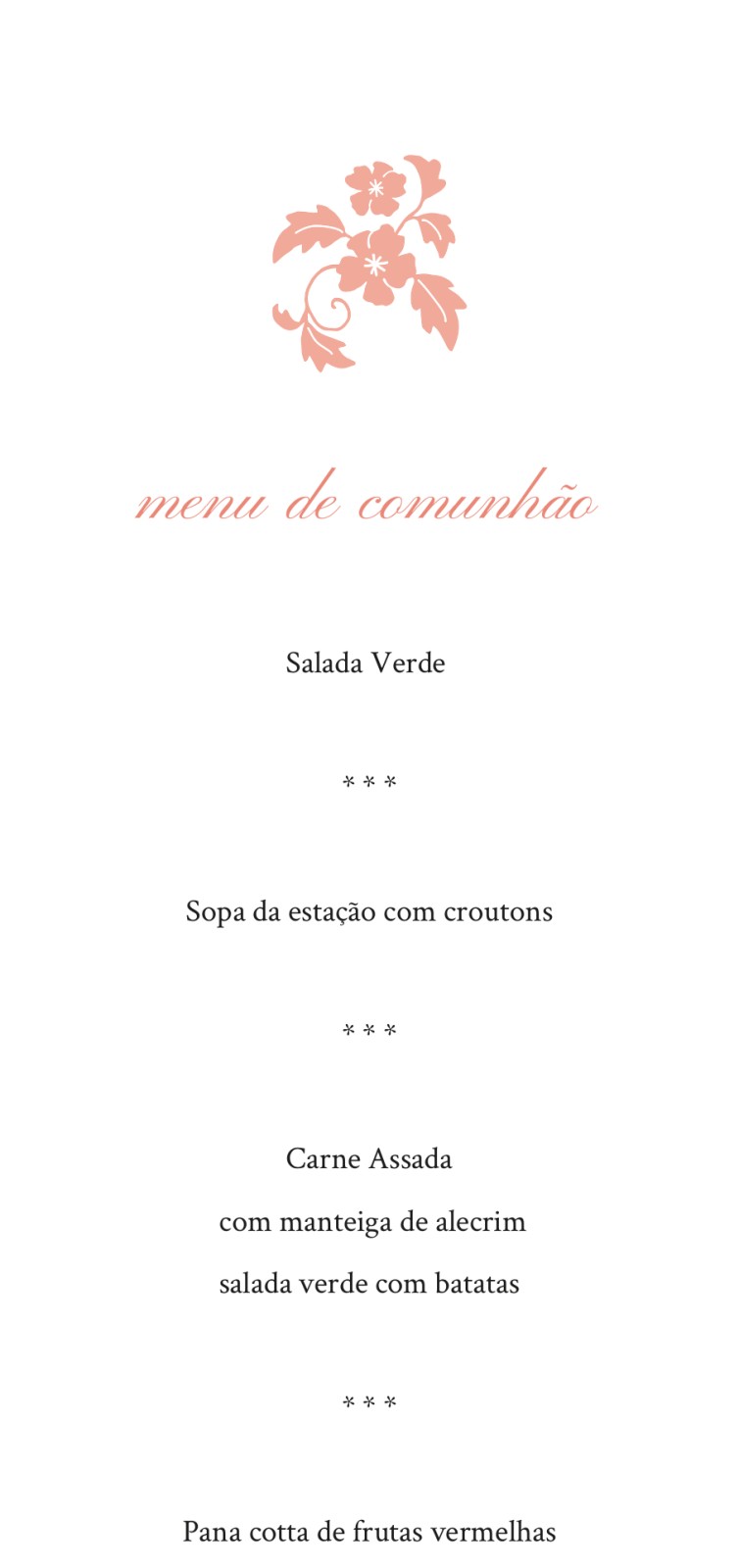 menu de comunhão

Salada Verde

* * *

Sopa da estação com croutons

* * *

Carne Assada
com manteiga de alecrim
salada verde com batatas

* * *

Pana cotta de frutas vermelhas